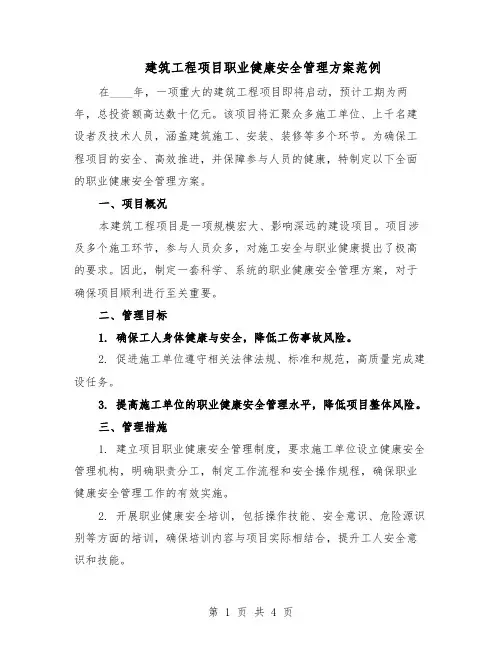 建筑工程项目职业健康安全管理方案范例

在____年，一项重大的建筑工程项目即将启动，预计工期为两年，总投资额高达数十亿元。该项目将汇聚众多施工单位、上千名建设者及技术人员，涵盖建筑施工、安装、装修等多个环节。为确保工程项目的安全、高效推进，并保障参与人员的健康，特制定以下全面的职业健康安全管理方案。

一、项目概况

本建筑工程项目是一项规模宏大、影响深远的建设项目。项目涉及多个施工环节，参与人员众多，对施工安全与职业健康提出了极高的要求。因此，制定一套科学、系统的职业健康安全管理方案，对于确保项目顺利进行至关重要。

二、管理目标

1. 确保工人身体健康与安全，降低工伤事故风险。

2. 促进施工单位遵守相关法律法规、标准和规范，高质量完成建设任务。

3. 提高施工单位的职业健康安全管理水平，降低项目整体风险。

三、管理措施

1. 建立项目职业健康安全管理制度，要求施工单位设立健康安全管理机构，明确职责分工，制定工作流程和安全操作规程，确保职业健康安全管理工作的有效实施。

2. 开展职业健康安全培训，包括操作技能、安全意识、危险源识别等方面的培训，确保培训内容与项目实际相结合，提升工人安全意识和技能。

第 1 页 共 4 页